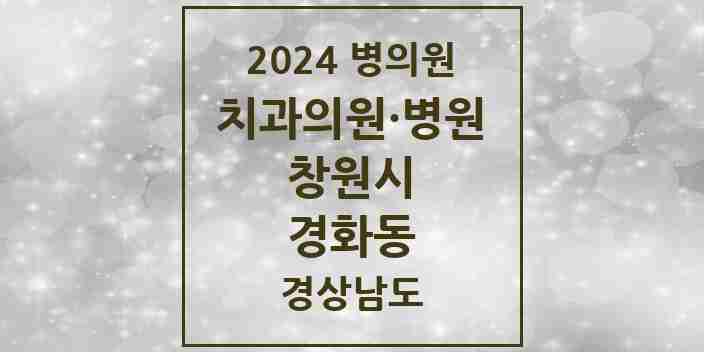 2024 병의원
치과의원·병원
창원시
경화동
경상남도